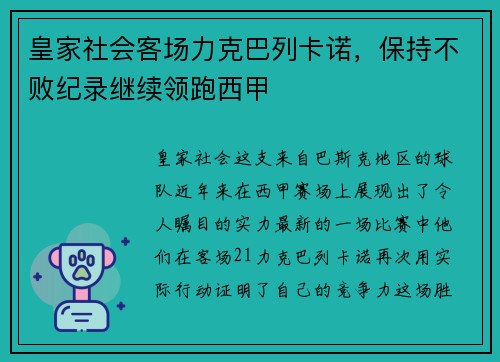 皇家社会客场力克巴列卡诺，保持不败纪录继续领跑西甲

皇家社会这支来自巴斯克地区的球队近年来在西甲赛场上展现出了令人瞩目的实力最新的一场比赛中他们在客场21力克巴列卡诺再次用实际行动证明了自己的竞争力这场胜